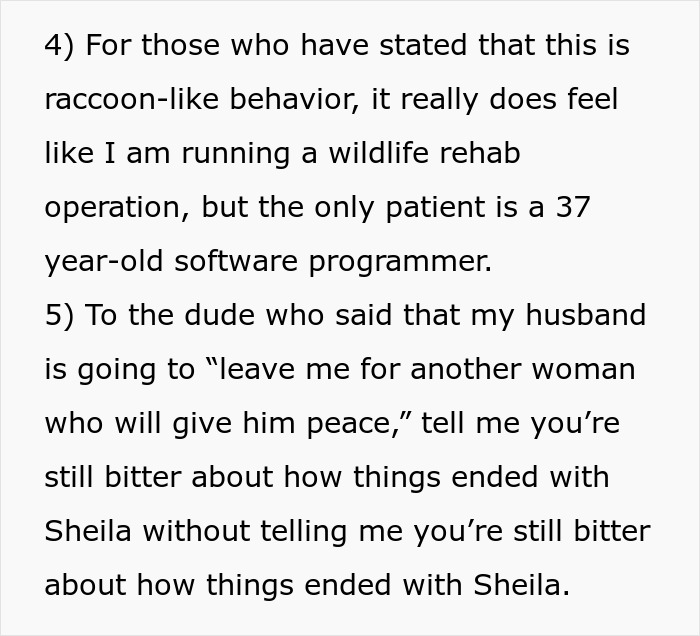 4) For those who have stated that this is raccoon-like behavior, it really does feel like I am running a wildlife rehab operation, but the only patient is a 37 year-old software programmer.
5) To the dude who said that my husband is going to “leave me for another woman who will give him peace,” tell me you’re still bitter about how things ended with Sheila without telling me you’re still bitter about how things ended with Sheila.